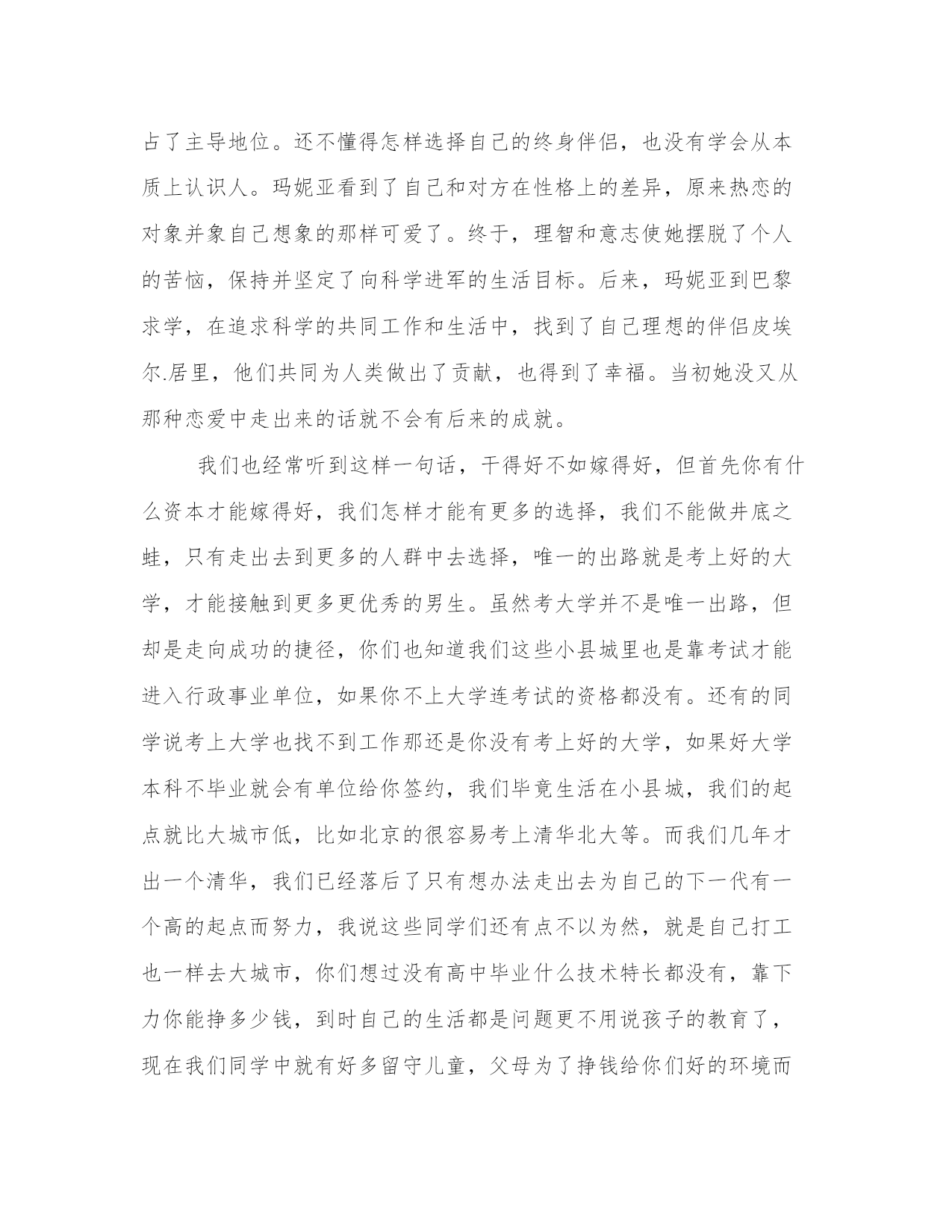 占了主导地位。还不懂得怎样选择自己的终身伴侣，也没有学会从本质上认识人。玛妮亚看到了自己和对方在性格上的差异，原来热恋的对象并象自己想象的那样可爱了。终于，理智和意志使她摆脱了个人的苦恼，保持并坚定了向科学进军的生活目标。后来，玛妮亚到巴黎求学，在追求科学的共同工作和生活中，找到了自己理想的伴侣皮埃尔.居里，他们共同为人类做出了贡献，也得到了幸福。当初她没又从那种恋爱中走出来的话就不会有后来的成就。

我们也经常听到这样一句话，干得好不如嫁得好，但首先你有什么资本才能嫁得好，我们怎样才能有更多的选择，我们不能做井底之蛙，只有走出去到更多的人群中去选择，唯一的出路就是考上好的大学，才能接触到更多更优秀的男生。虽然考大学并不是唯一出路，但却是走向成功的捷径，你们也知道我们这些小县城里也是靠考试才能进入行政事业单位，如果你不上大学连考试的资格都没有。还有的同学说考上大学也找不到工作那还是你没有考上好的大学，如果好大学本科不毕业就会有单位给你签约，我们毕竟生活在小县城，我们的起点就比大城市低，比如北京的很容易考上清华北大等。而我们几年才出一个清华，我们已经落后了只有想办法走出去为自己的下一代有一个高的起点而努力，我说这些同学们还有点不以为然，就是自己打工也一样去大城市，你们想过没有高中毕业什么技术特长都没有，靠下力你能挣多少钱，到时自己的生活都是问题更不用说孩子的教育了，现在我们同学中就有好多留守儿童，父母为了挣钱给你们好的环境而